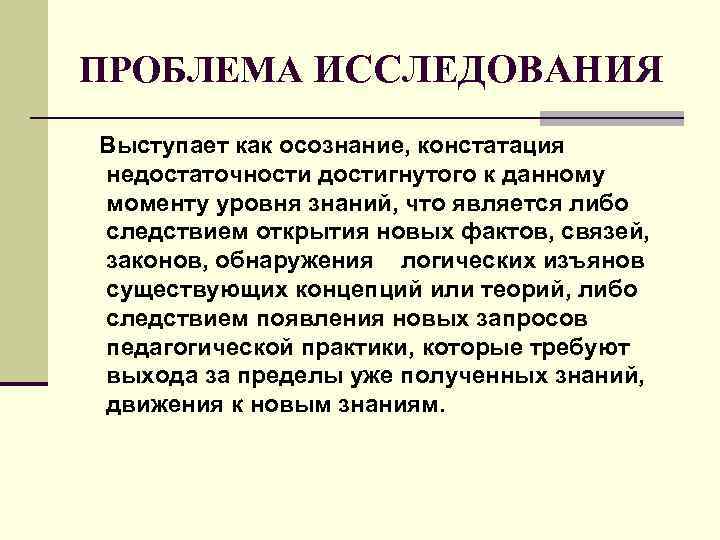 ПРОБЛЕМА ИССЛЕДОВАНИЯ

Выступает как осознание, констатация недостаточности достигнутого к данному моменту уровня знаний, что является либо следствием открытия новых фактов, связей, законов, обнаружения логических изъянов существующих концепций или теорий, либо следствием появления новых запросов педагогической практики, которые требуют выхода за пределы уже полученных знаний, движения к новым знаниям.